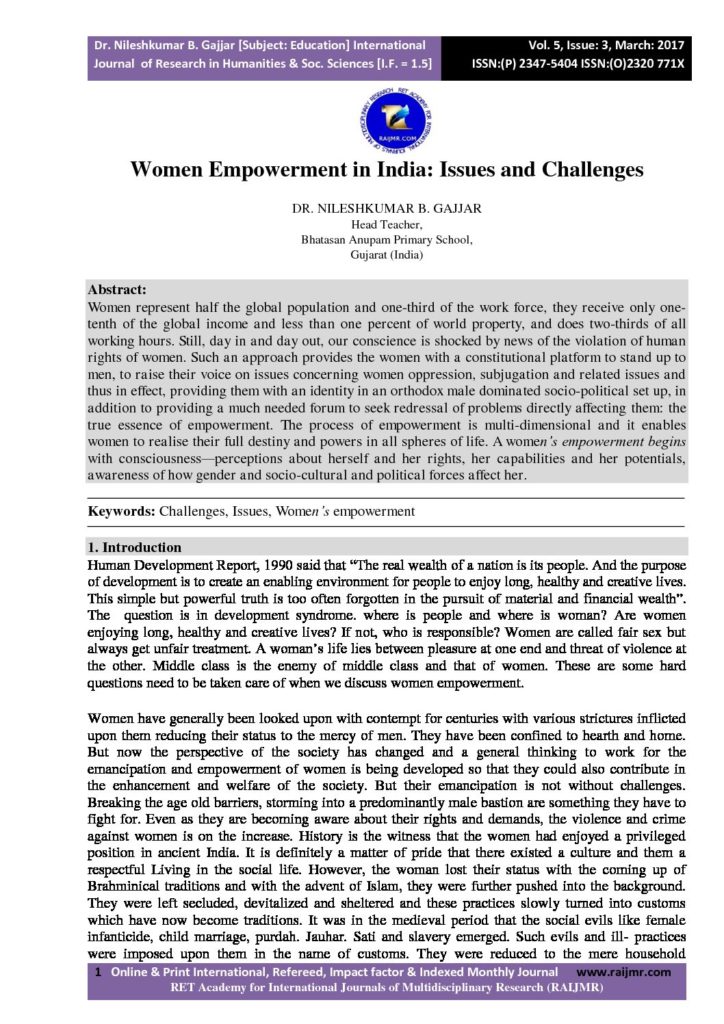 Dr. Nileshkumar B. Gajjar [Subject: Education] International Journal of Research in Humanities & Soc. Sciences [I.F. = 1.5]

Vol. 5, Issue: 3, March: 2017 ISSN:(P) 2347-5404 ISSN:(O)2320 771X

RAIJMR.COM

Women Empowerment in India: Issues and Challenges

DR. NILESHKUMAR B. GAJJAR
Head Teacher,
Bhatasan Anupam Primary School,
Gujarat (India)

Abstract:
Women represent half the global population and one-third of the work force, they receive only one-tenth of the global income and less than one percent of world property, and does two-thirds of all working hours. Still, day in and day out, our conscience is shocked by news of the violation of human rights of women. Such an approach provides the women with a constitutional platform to stand up to men, to raise their voice on issues concerning women oppression, subjugation and related issues and thus in effect, providing them with an identity in an orthodox male dominated socio-political set up, in addition to providing a much needed forum to seek redressal of problems directly affecting them: the true essence of empowerment. The process of empowerment is multi-dimensional and it enables women to realise their full destiny and powers in all spheres of life. A women's empowerment begins with consciousness—perceptions about herself and her rights, her capabilities and her potentials, awareness of how gender and socio-cultural and political forces affect her.

Keywords: Challenges, Issues, Women's empowerment

1. Introduction
Human Development Report, 1990 said that "The real wealth of a nation is its people. And the purpose of development is to create an enabling environment for people to enjoy long, healthy and creative lives. This simple but powerful truth is too often forgotten in the pursuit of material and financial wealth". The question is in development syndrome. where is people and where is woman? Are women enjoying long, healthy and creative lives? If not, who is responsible? Women are called fair sex but always get unfair treatment. A woman's life lies between pleasure at one end and threat of violence at the other. Middle class is the enemy of middle class and that of women. These are some hard questions need to be taken care of when we discuss women empowerment.

Women have generally been looked upon with contempt for centuries with various strictures inflicted upon them reducing their status to the mercy of men. They have been confined to hearth and home. But now the perspective of the society has changed and a general thinking to work for the emancipation and empowerment of women is being developed so that they could also contribute in the enhancement and welfare of the society. But their emancipation is not without challenges. Breaking the age old barriers, storming into a predominantly male bastion are something they have to fight for. Even as they are becoming aware about their rights and demands, the violence and crime against women is on the increase. History is the witness that the women had enjoyed a privileged position in ancient India. It is definitely a matter of pride that there existed a culture and them a respectful Living in the social life. However, the woman lost their status with the coming up of Brahminical traditions and with the advent of Islam, they were further pushed into the background. They were left secluded, devitalized and sheltered and these practices slowly turned into customs which have now become traditions. It was in the medieval period that the social evils like female infanticide, child marriage, purdah. Jauhar. Sati and slavery emerged. Such evils and ill- practices were imposed upon them in the name of customs. They were reduced to the mere household

1 Online & Print International, Refereed, Impact factor & Indexed Monthly Journal www.raijmr.com
RET Academy for International Journals of Multidisciplinary Research (RAIJMR)